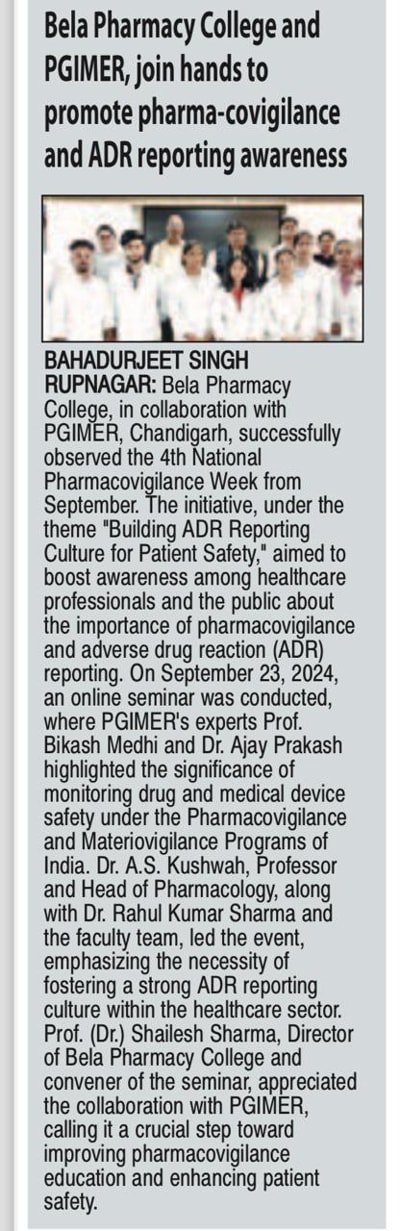 Bela Pharmacy College and PGIMER, join hands to promote pharma-covigilance and ADR reporting awareness

BAHADURJEET SINGH

RUPNAGAR: Bela Pharmacy College, in collaboration with PGIMER, Chandigarh, successfully observed the 4th National Pharmacovigilance Week from September. The initiative, under the theme "Building ADR Reporting Culture for Patient Safety," aimed to boost awareness among healthcare professionals and the public about the importance of pharmacovigilance and adverse drug reaction (ADR) reporting. On September 23, 2024, an online seminar was conducted, where PGIMER's experts Prof. Bikash Medhi and Dr. Ajay Prakash highlighted the significance of monitoring drug and medical device safety under the Pharmacovigilance and Materiovigilance Programs of India. Dr. A.S. Kushwah, Professor and Head of Pharmacology, along with Dr. Rahul Kumar Sharma and the faculty team, led the event, emphasizing the necessity of fostering a strong ADR reporting culture within the healthcare sector. Prof. (Dr.) Shailesh Sharma, Director of Bela Pharmacy College and convener of the seminar, appreciated the collaboration with PGIMER, calling it a crucial step toward improving pharmacovigilance education and enhancing patient safety.